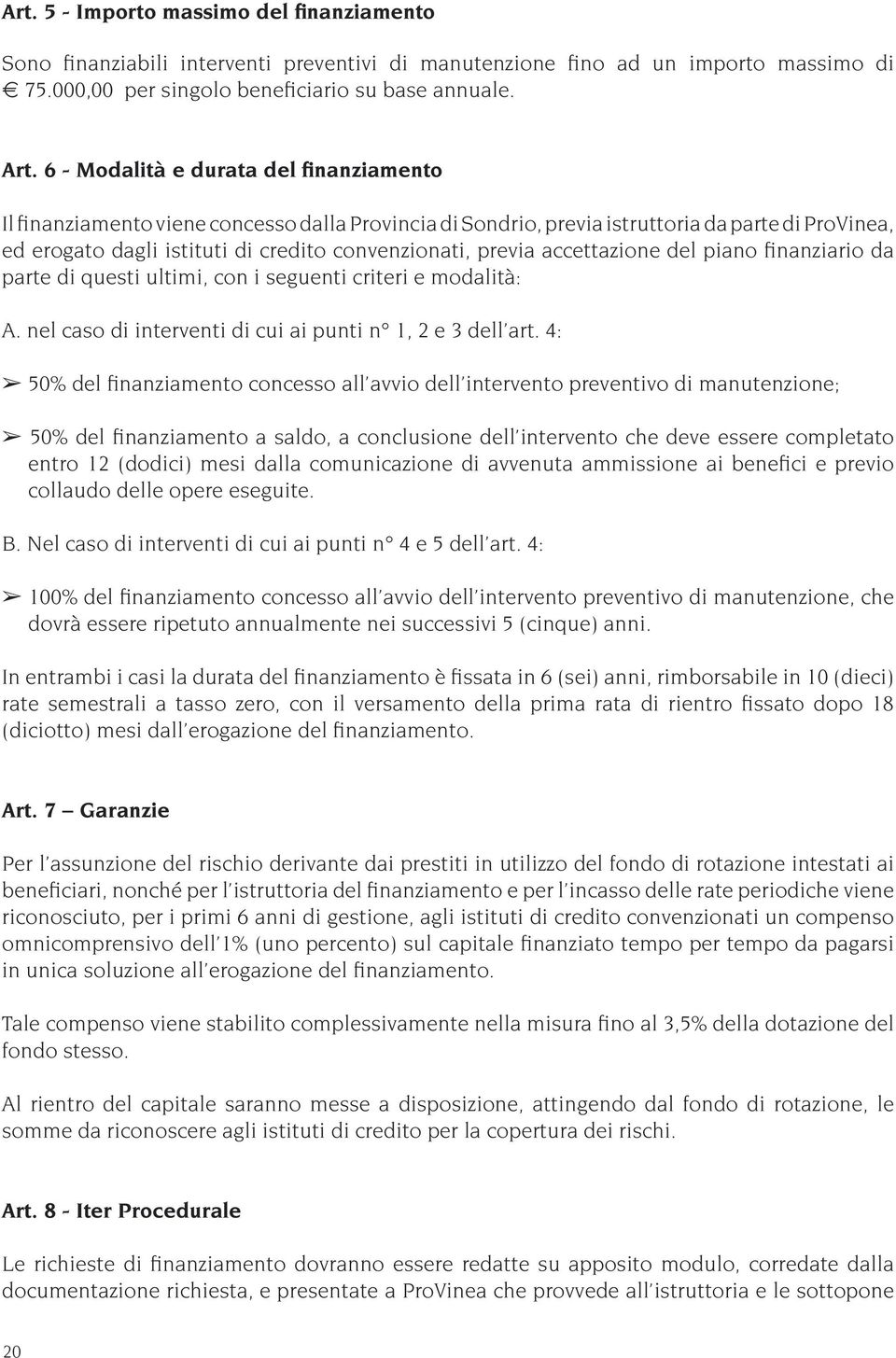 Art. 5 - Importo massimo del finanziamento

Sono finanziabili interventi preventivi di manutenzione fino ad un importo massimo di € 75.000,00 per singolo beneficiario su base annuale.

Art. 6 - Modalità e durata del finanziamento

Il finanziamento viene concesso dalla Provincia di Sondrio, previa istruttoria da parte di ProVinea, ed erogato dagli istituti di credito convenzionati, previa accettazione del piano finanziario da parte di questi ultimi, con i seguenti criteri e modalità:

A. nel caso di interventi di cui ai punti n° 1, 2 e 3 dell'art. 4:

➢ 50% del finanziamento concesso all'avvio dell'intervento preventivo di manutenzione;

➢ 50% del finanziamento a saldo, a conclusione dell'intervento che deve essere completato entro 12 (dodici) mesi dalla comunicazione di avvenuta ammissione ai benefici e previo collaudo delle opere eseguite.

B. Nel caso di interventi di cui ai punti n° 4 e 5 dell'art. 4:

➢ 100% del finanziamento concesso all'avvio dell'intervento preventivo di manutenzione, che dovrà essere ripetuto annualmente nei successivi 5 (cinque) anni.

In entrambi i casi la durata del finanziamento è fissata in 6 (sei) anni, rimborsabile in 10 (dieci) rate semestrali a tasso zero, con il versamento della prima rata di rientro fissato dopo 18 (diciotto) mesi dall'erogazione del finanziamento.

Art. 7 – Garanzie

Per l'assunzione del rischio derivante dai prestiti in utilizzo del fondo di rotazione intestati ai beneficiari, nonché per l'istruttoria del finanziamento e per l'incasso delle rate periodiche viene riconosciuto, per i primi 6 anni di gestione, agli istituti di credito convenzionati un compenso omnicomprensivo dell'1% (uno percento) sul capitale finanziato tempo per tempo da pagarsi in unica soluzione all'erogazione del finanziamento.

Tale compenso viene stabilito complessivamente nella misura fino al 3,5% della dotazione del fondo stesso.

Al rientro del capitale saranno messe a disposizione, attingendo dal fondo di rotazione, le somme da riconoscere agli istituti di credito per la copertura dei rischi.

Art. 8 - Iter Procedurale

Le richieste di finanziamento dovranno essere redatte su apposito modulo, corredate dalla documentazione richiesta, e presentate a ProVinea che provvede all'istruttoria e le sottopone

20